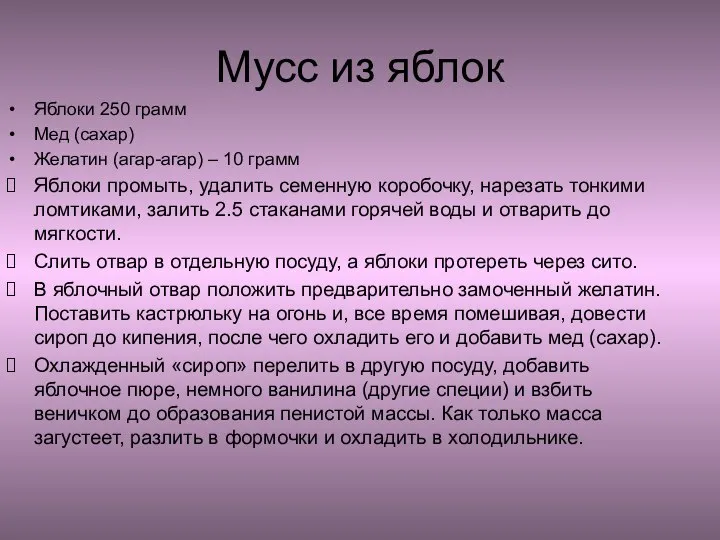 Мусс из яблок

• Яблоки 250 грамм
• Мед (сахар)
• Желатин (агар-агар) – 10 грамм

Яблоки промыть, удалить семенную коробочку, нарезать тонкими ломтиками, залить 2.5 стаканами горячей воды и отварить до мягкости.

Слить отвар в отдельную посуду, а яблоки протереть через сито.

В яблочный отвар положить предварительно замоченный желатин. Поставить кастрюльку на огонь и, все время помешивая, довести сироп до кипения, после чего охладить его и добавить мед (сахар).

Охлажденный «сироп» перелить в другую посуду, добавить яблочное пюре, немного ванилина (другие специи) и взбить веничком до образования пенистой массы. Как только масса загустеет, разлить в формочки и охладить в холодильнике.